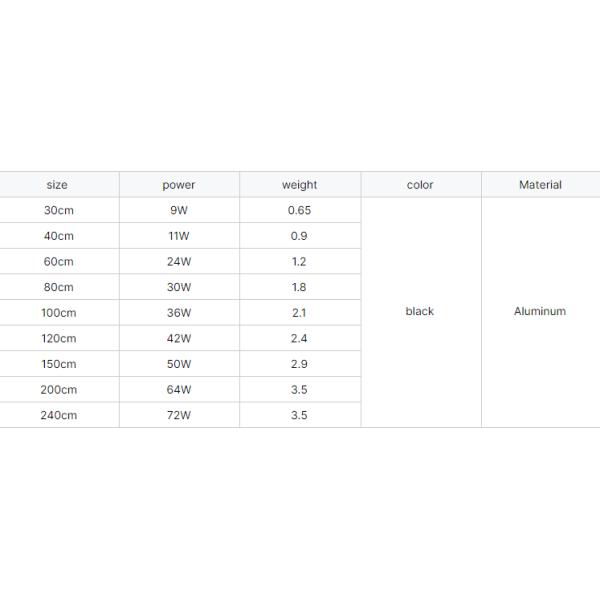 | size | power | weight | color | Material |
|---|---|---|---|---|
| 30cm | 9W | 0.65 | black | Aluminum |
| 40cm | 11W | 0.9 | | |
| 60cm | 24W | 1.2 | | |
| 80cm | 30W | 1.8 | | |
| 100cm | 36W | 2.1 | | |
| 120cm | 42W | 2.4 | | |
| 150cm | 50W | 2.9 | | |
| 200cm | 64W | 3.5 | | |
| 240cm | 72W | 3.5 | | |